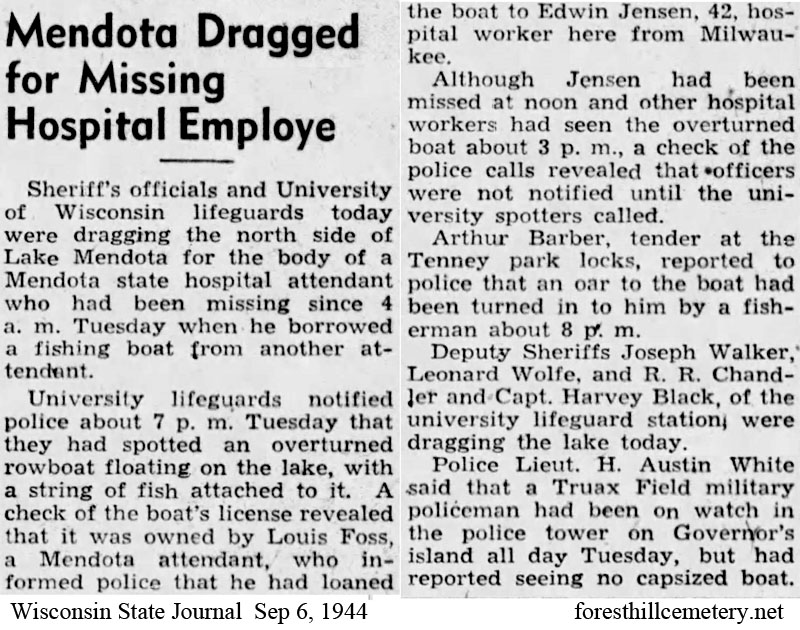 Mendota Dragged for Missing Hospital Employe

Sheriff's officials and University of Wisconsin lifeguards today were dragging the north side of Lake Mendota for the body of a Mendota state hospital attendant who had been missing since 4 a. m. Tuesday when he borrowed a fishing boat from another attendant.

University lifeguards notified police about 7 p. m. Tuesday that they had spotted an overturned rowboat floating on the lake, with a string of fish attached to it. A check of the boat's license revealed that it was owned by Louis Foss, a Mendota attendant, who informed police that he had loaned the boat to Edwin Jensen, 42, hospital worker here from Milwaukee.

Although Jensen had been missed at noon and other hospital workers had seen the overturned boat about 3 p. m., a check of the police calls revealed that officers were not notified until the university spotters called.

Arthur Barber, tender at the Tenney park locks, reported to police that an oar to the boat had been turned in to him by a fisherman about 8 p. m.

Deputy Sheriffs Joseph Walker, Leonard Wolfe, and R. R. Chandler and Capt. Harvey Black, of the university lifeguard station, were dragging the lake today.

Police Lieut. H. Austin White said that a Truax Field military policeman had been on watch in the police tower on Governor's island all day Tuesday, but had reported seeing no capsized boat.

Wisconsin State Journal Sep 6, 1944

foresthillcemetery.net